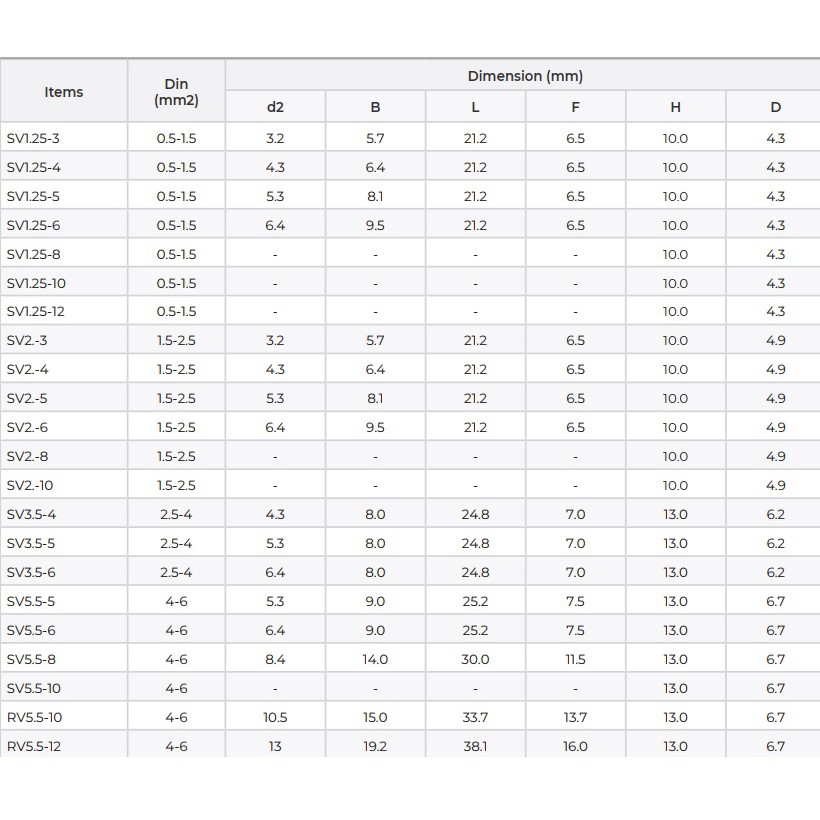 | Items | Din (mm2) | Dimension (mm) | | | | | |
|---|---|---|---|---|---|---|---|
| | | d2 | B | L | F | H | D |
| SV1.25-3 | 0.5-1.5 | 3.2 | 5.7 | 21.2 | 6.5 | 10.0 | 4.3 |
| SV1.25-4 | 0.5-1.5 | 4.3 | 6.4 | 21.2 | 6.5 | 10.0 | 4.3 |
| SV1.25-5 | 0.5-1.5 | 5.3 | 8.1 | 21.2 | 6.5 | 10.0 | 4.3 |
| SV1.25-6 | 0.5-1.5 | 6.4 | 9.5 | 21.2 | 6.5 | 10.0 | 4.3 |
| SV1.25-8 | 0.5-1.5 | - | - | - | - | 10.0 | 4.3 |
| SV1.25-10 | 0.5-1.5 | - | - | - | - | 10.0 | 4.3 |
| SV1.25-12 | 0.5-1.5 | - | - | - | - | 10.0 | 4.3 |
| SV2.-3 | 1.5-2.5 | 3.2 | 5.7 | 21.2 | 6.5 | 10.0 | 4.9 |
| SV2.-4 | 1.5-2.5 | 4.3 | 6.4 | 21.2 | 6.5 | 10.0 | 4.9 |
| SV2.-5 | 1.5-2.5 | 5.3 | 8.1 | 21.2 | 6.5 | 10.0 | 4.9 |
| SV2.-6 | 1.5-2.5 | 6.4 | 9.5 | 21.2 | 6.5 | 10.0 | 4.9 |
| SV2.-8 | 1.5-2.5 | - | - | - | - | 10.0 | 4.9 |
| SV2.-10 | 1.5-2.5 | - | - | - | - | 10.0 | 4.9 |
| SV3.5-4 | 2.5-4 | 4.3 | 8.0 | 24.8 | 7.0 | 13.0 | 6.2 |
| SV3.5-5 | 2.5-4 | 5.3 | 8.0 | 24.8 | 7.0 | 13.0 | 6.2 |
| SV3.5-6 | 2.5-4 | 6.4 | 8.0 | 24.8 | 7.0 | 13.0 | 6.2 |
| SV5.5-5 | 4-6 | 5.3 | 9.0 | 25.2 | 7.5 | 13.0 | 6.7 |
| SV5.5-6 | 4-6 | 6.4 | 9.0 | 25.2 | 7.5 | 13.0 | 6.7 |
| SV5.5-8 | 4-6 | 8.4 | 14.0 | 30.0 | 11.5 | 13.0 | 6.7 |
| SV5.5-10 | 4-6 | - | - | - | - | 13.0 | 6.7 |
| RV5.5-10 | 4-6 | 10.5 | 15.0 | 33.7 | 13.7 | 13.0 | 6.7 |
| RV5.5-12 | 4-6 | 13 | 19.2 | 38.1 | 16.0 | 13.0 | 6.7 |